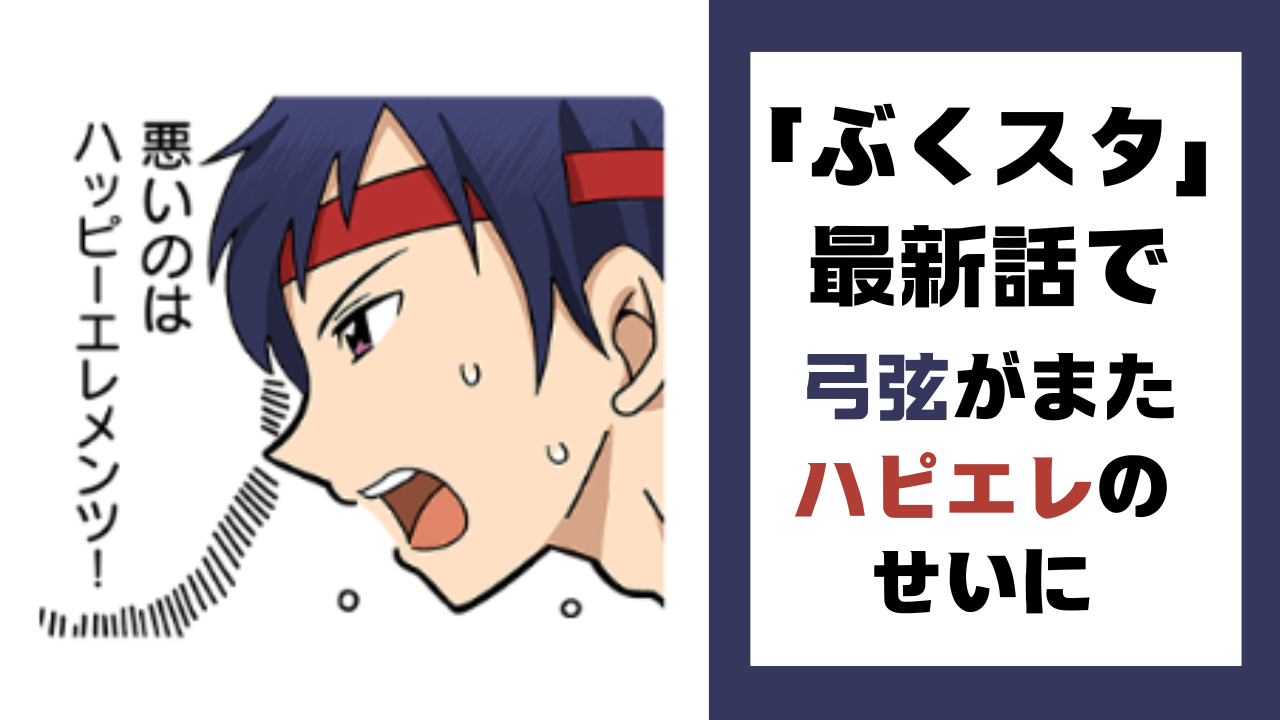 悪いのは
ハッピーエレメンツ!

「ぶくスタ」
最新話で
弓弦がまた
ハピエレの
せいに